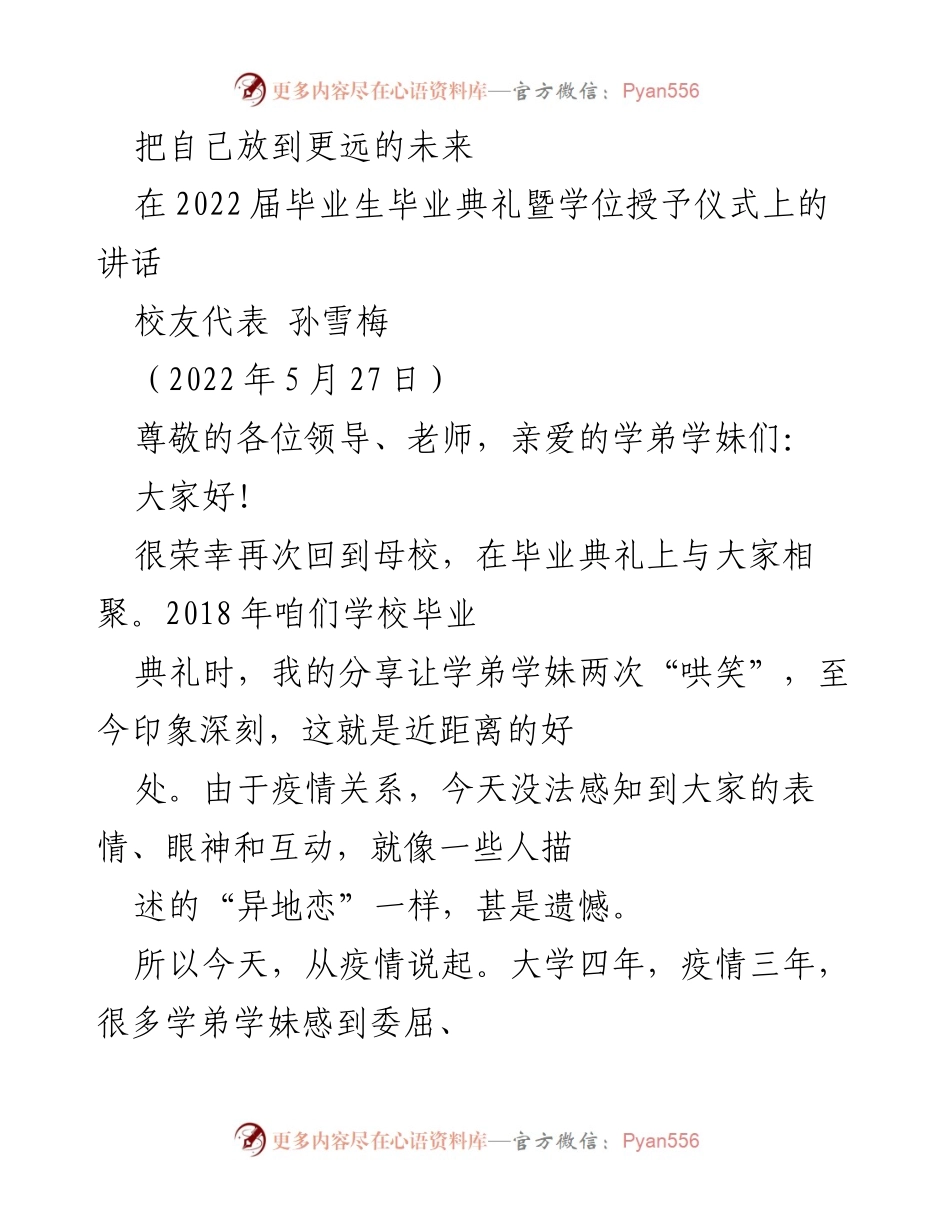 更多内容尽在心语资料库—官方微信：Pyan556

把自己放到更远的未来

在2022届毕业生毕业典礼暨学位授予仪式上的讲话

校友代表 孙雪梅

（2022年5月27日）

尊敬的各位领导、老师，亲爱的学弟学妹们:

大家好!

很荣幸再次回到母校，在毕业典礼上与大家相聚。2018年咱们学校毕业

典礼时，我的分享让学弟学妹两次“哄笑”，至今印象深刻，这就是近距离的好

处。由于疫情关系，今天没法感知到大家的表情、眼神和互动，就像一些人描

述的“异地恋”一样，甚是遗憾。

所以今天，从疫情说起。大学四年，疫情三年，很多学弟学妹感到委屈、

更多内容尽在心语资料库—官方微信：Pyan556